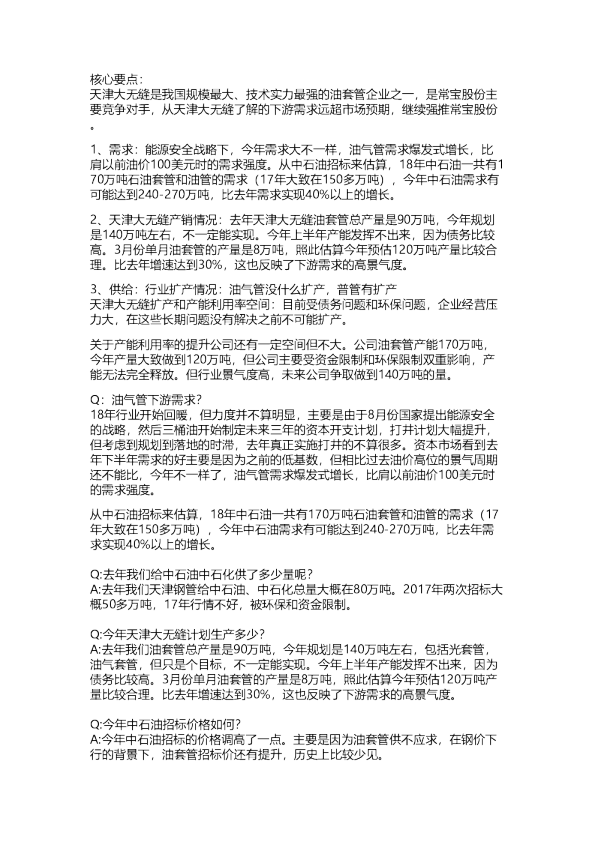 核心要点：
天津大无缝是我国规模最大、技术实力最强的油套管企业之一，是常宝股份主要竞争对手，从天津大无缝了解的下游需求远超市场预期，继续强推常宝股份。

1、需求：能源安全战略下，今年需求大不一样，油气管需求爆发式增长，比肩以前油价100美元时的需求强度。从中石油招标来估算，18年中石油一共有170万吨石油套管和油管的需求（17年大致在150多万吨），今年中石油需求有可能达到240-270万吨，比去年需求实现40%以上的增长。

2、天津大无缝产销情况：去年天津大无缝油套管总产量是90万吨，今年规划是140万吨左右，不一定能实现。今年上半年产能发挥不出来，因为债务比较高。3月份单月油套管的产量是8万吨，照此估算今年预估120万吨产量比较合理。比去年增速达到30%，这也反映了下游需求的高景气度。

3、供给：行业扩产情况：油气管没什么扩产，普管有扩产
天津大无缝扩产和产能利用率空间：目前受债务问题和环保问题，企业经营压力大，在这些长期问题没有解决之前不可能扩产。

关于产能利用率的提升公司还有一定空间但不大。公司油套管产能170万吨，今年产量大致做到120万吨，但公司主要受资金限制和环保限制双重影响，产能无法完全释放。但行业景气度高，未来公司争取做到140万吨的量。

Q：油气管下游需求？
18年行业开始回暖，但力度并不算明显，主要是由于8月份国家提出能源安全的战略，然后三桶油开始制定未来三年的资本开支计划，打井计划大幅提升，但考虑到规划到落地的时滞，去年真正实施打井的不算很多。资本市场看到去年下半年需求的好主要是因为之前的低基数，但相比过去油价高位的景气周期还不能比，今年不一样了，油气管需求爆发式增长，比肩以前油价100美元时的需求强度。

从中石油招标来估算，18年中石油一共有170万吨石油套管和油管的需求（17年大致在150多万吨），今年中石油需求有可能达到240-270万吨，比去年需求实现40%以上的增长。

Q:去年我们给中石油中石化供了多少量呢？
A:去年我们天津钢管给中石油、中石化总量大概在80万吨。2017年两次招标大概50多万吨，17年行情不好，被环保和资金限制。

Q:今年天津大无缝计划生产多少？
A:去年我们油套管总产量是90万吨，今年规划是140万吨左右，包括光套管，油气套管，但只是个目标，不一定能实现。今年上半年产能发挥不出来，因为债务比较高。3月份单月油套管的产量是8万吨，照此估算今年预估120万吨产量比较合理。比去年增速达到30%，这也反映了下游需求的高景气度。

Q:今年中石油招标价格如何？
A:今年中石油招标的价格调高了一点。主要是因为油套管供不应求，在钢价下行的背景下，油套管招标价还有提升，历史上比较少见。